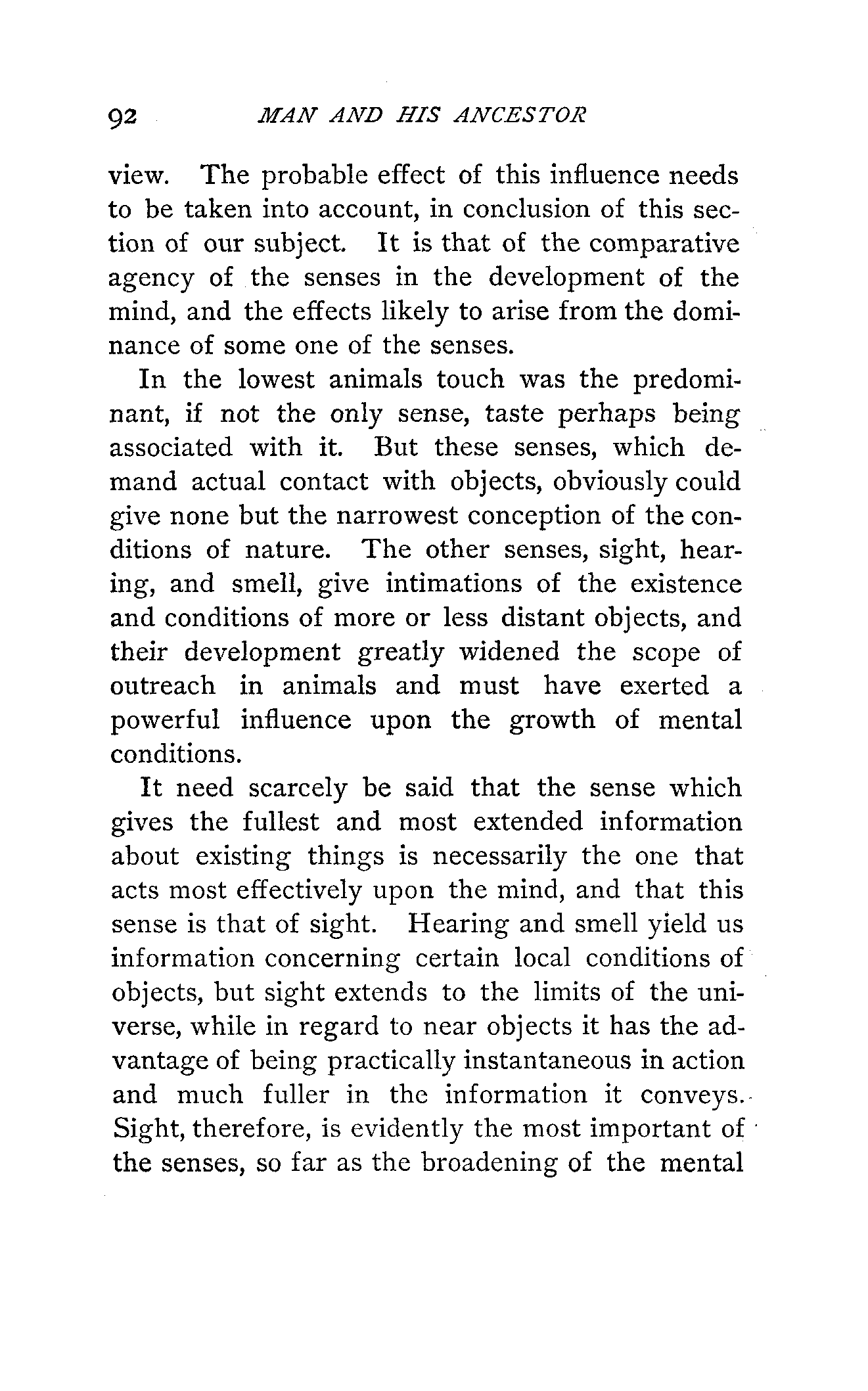 92 MAN AND HIS ANCESTOR

view. The probable effect of this influence needs to be taken into account, in conclusion of this section of our subject. It is that of the comparative agency of the senses in the development of the mind, and the effects likely to arise from the dominance of some one of the senses.

In the lowest animals touch was the predominant, if not the only sense, taste perhaps being associated with it. But these senses, which demand actual contact with objects, obviously could give none but the narrowest conception of the conditions of nature. The other senses, sight, hearing, and smell, give intimations of the existence and conditions of more or less distant objects, and their development greatly widened the scope of outreach in animals and must have exerted a powerful influence upon the growth of mental conditions.

It need scarcely be said that the sense which gives the fullest and most extended information about existing things is necessarily the one that acts most effectively upon the mind, and that this sense is that of sight. Hearing and smell yield us information concerning certain local conditions of objects, but sight extends to the limits of the universe, while in regard to near objects it has the advantage of being practically instantaneous in action and much fuller in the information it conveys. Sight, therefore, is evidently the most important of the senses, so far as the broadening of the mental